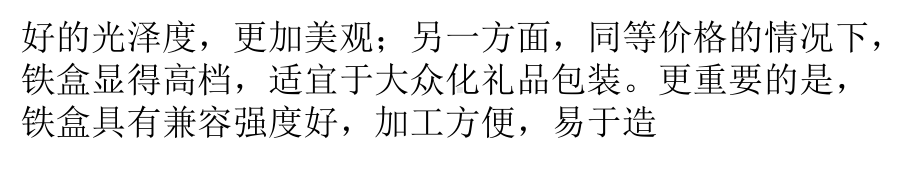 好的光泽度，更加美观；另一方面，同等价格的情况下，铁盒显得高档，适宜于大众化礼品包装。更重要的是，铁盒具有兼容强度好，加工方便，易于造